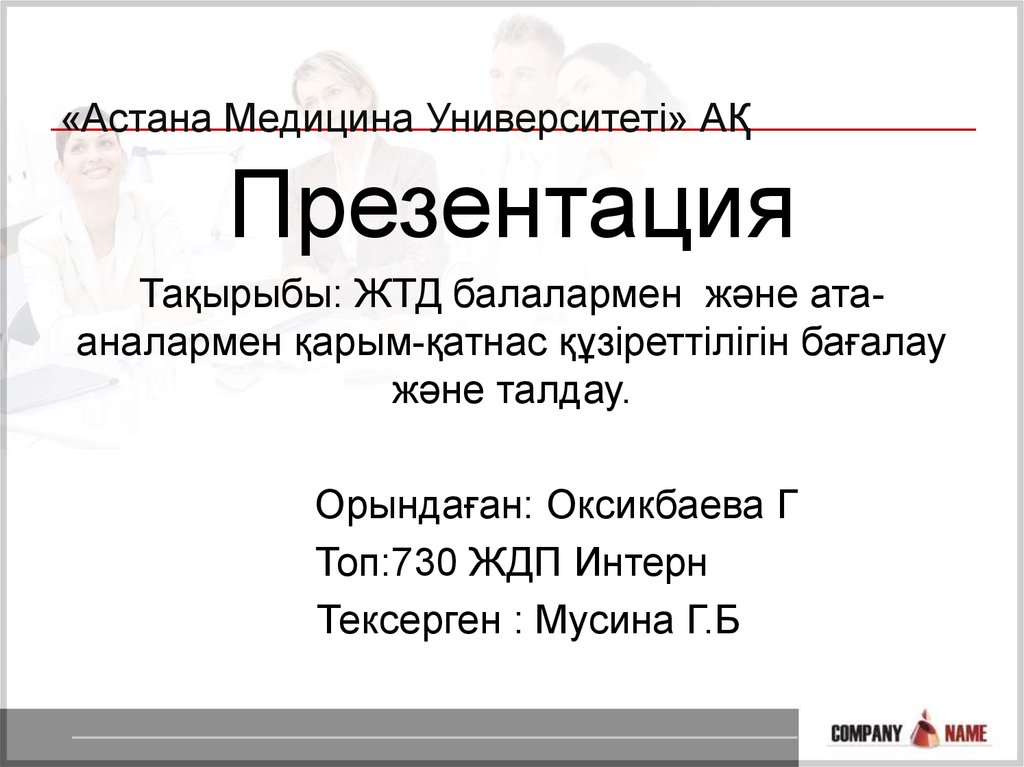 «Астана Медицина Университеті» АҚ

Презентация

Тақырыбы: ЖТД балалармен және ата-аналармен қарым-қатнас құзіреттілігін бағалау және талдау.

Орындаған: Оксикбаева Г

Топ:730 ЖДП Интерн

Тексерген : Мусина Г.Б

COMPANY NAME